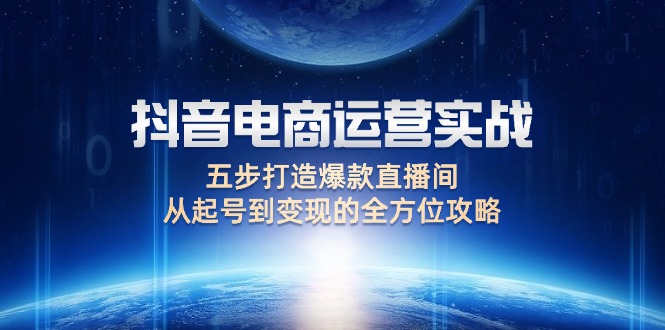 抖音电商运营实战

五步打造爆款直播间
从起号到变现的全方位攻略